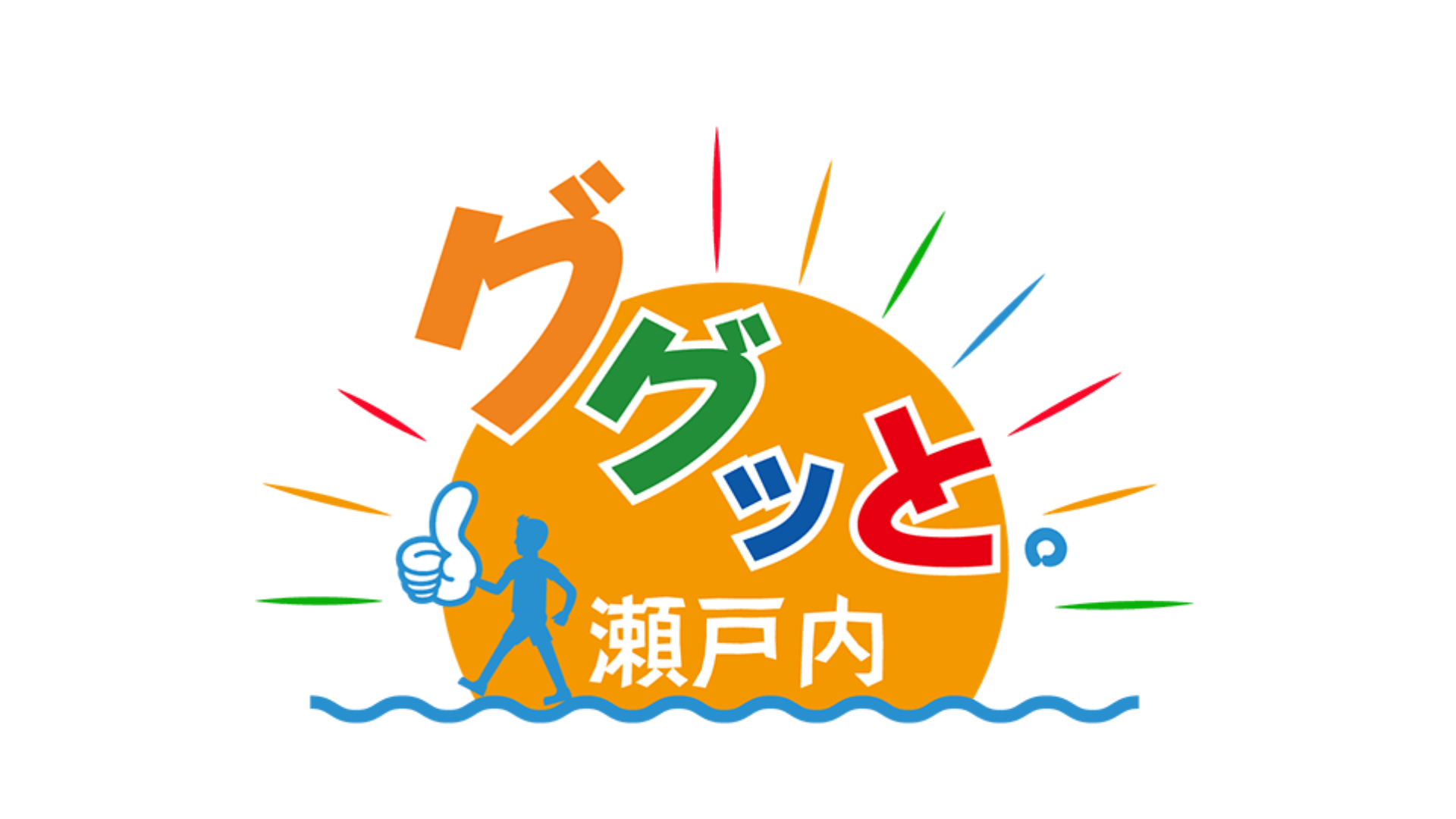 ググッと。
瀬戸内